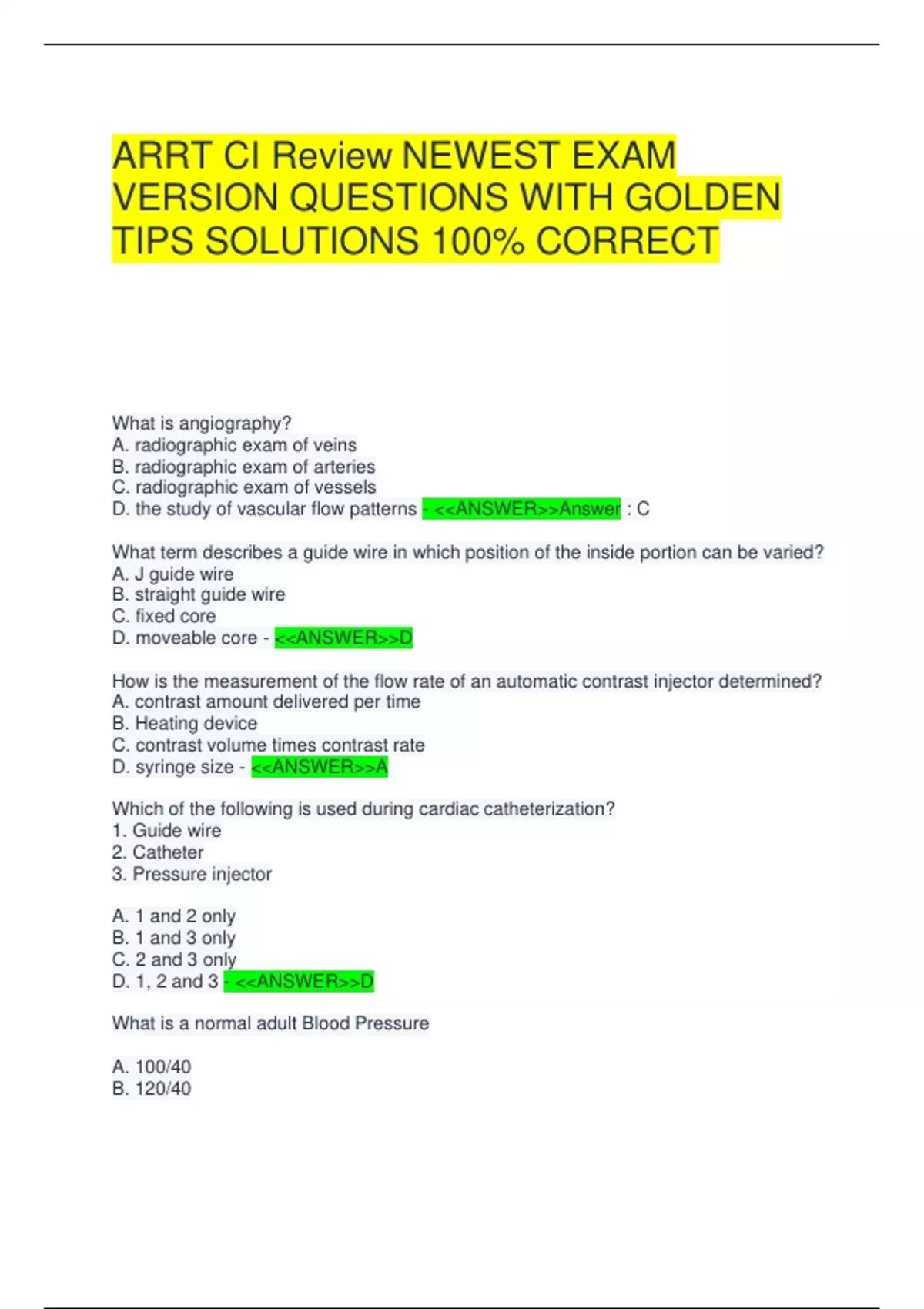 ARRT CI Review NEWEST EXAM VERSION QUESTIONS WITH GOLDEN TIPS SOLUTIONS 100% CORRECT

What is angiography?
A. radiographic exam of veins
B. radiographic exam of arteries
C. radiographic exam of vessels
D. the study of vascular flow patterns - <<ANSWER>>Answer : C

What term describes a guide wire in which position of the inside portion can be varied?
A. J guide wire
B. straight guide wire
C. fixed core
D. moveable core - <<ANSWER>>D

How is the measurement of the flow rate of an automatic contrast injector determined?
A. contrast amount delivered per time
B. Heating device
C. contrast volume times contrast rate
D. syringe size - <<ANSWER>>A

Which of the following is used during cardiac catheterization?
1. Guide wire
2. Catheter
3. Pressure injector

A. 1 and 2 only
B. 1 and 3 only
C. 2 and 3 only
D. 1, 2 and 3 - <<ANSWER>>D

What is a normal adult Blood Pressure

A. 100/40
B. 120/40